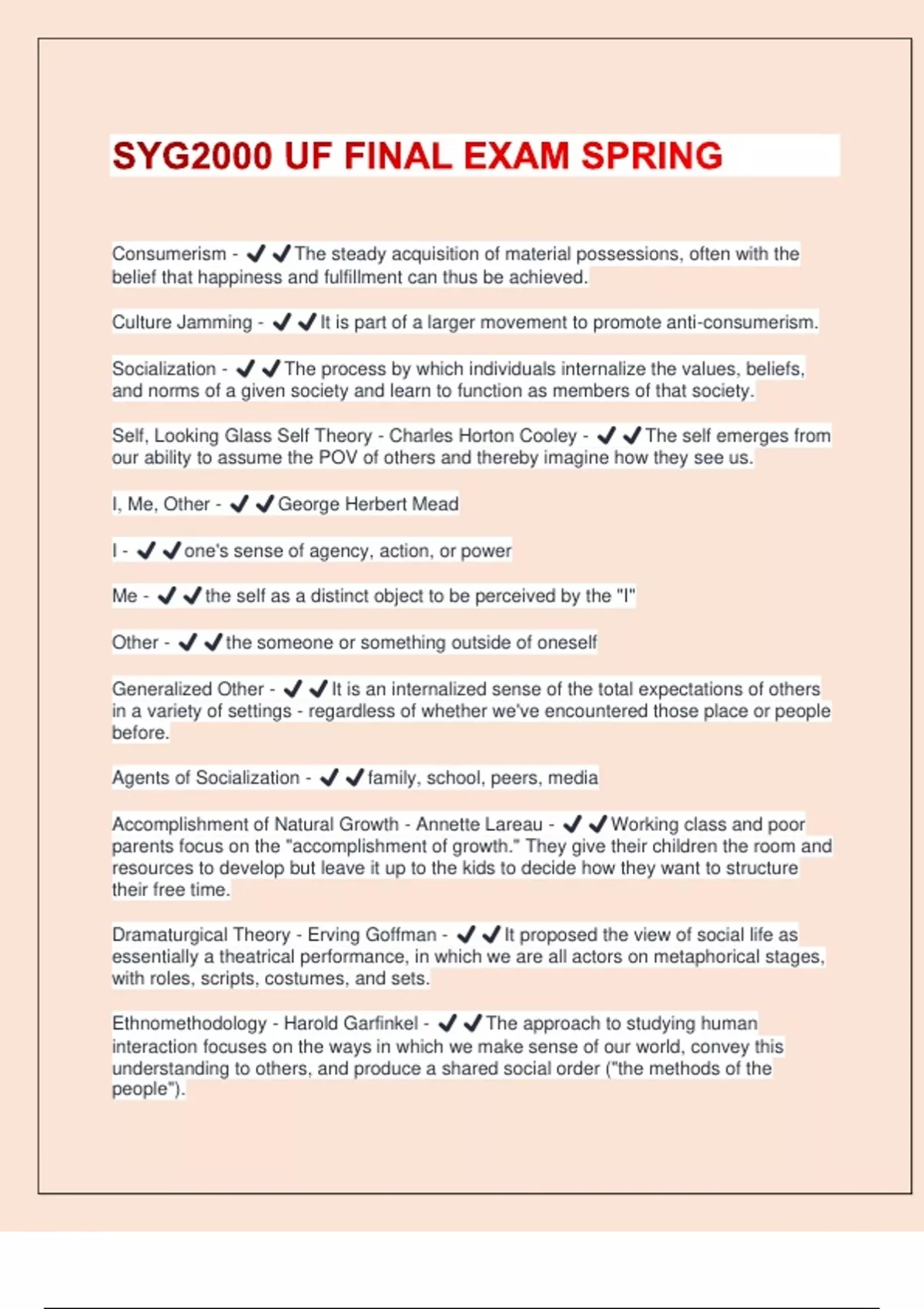 SYG2000 UF FINAL EXAM SPRING

Consumerism - ✔✔The steady acquisition of material possessions, often with the belief that happiness and fulfillment can thus be achieved.

Culture Jamming - ✔✔It is part of a larger movement to promote anti-consumerism.

Socialization - ✔✔The process by which individuals internalize the values, beliefs, and norms of a given society and learn to function as members of that society.

Self, Looking Glass Self Theory - Charles Horton Cooley - ✔✔The self emerges from our ability to assume the POV of others and thereby imagine how they see us.

I, Me, Other - ✔✔George Herbert Mead

I - ✔✔one's sense of agency, action, or power

Me - ✔✔the self as a distinct object to be perceived by the "I"

Other - ✔✔the someone or something outside of oneself

Generalized Other - ✔✔It is an internalized sense of the total expectations of others in a variety of settings - regardless of whether we've encountered those place or people before.

Agents of Socialization - ✔✔family, school, peers, media

Accomplishment of Natural Growth - Annette Lareau - ✔✔Working class and poor parents focus on the "accomplishment of growth." They give their children the room and resources to develop but leave it up to the kids to decide how they want to structure their free time.

Dramaturgical Theory - Erving Goffman - ✔✔It proposed the view of social life as essentially a theatrical performance, in which we are all actors on metaphorical stages, with roles, scripts, costumes, and sets.

Ethnomethodology - Harold Garfinkel - ✔✔The approach to studying human interaction focuses on the ways in which we make sense of our world, convey this understanding to others, and produce a shared social order ("the methods of the people").